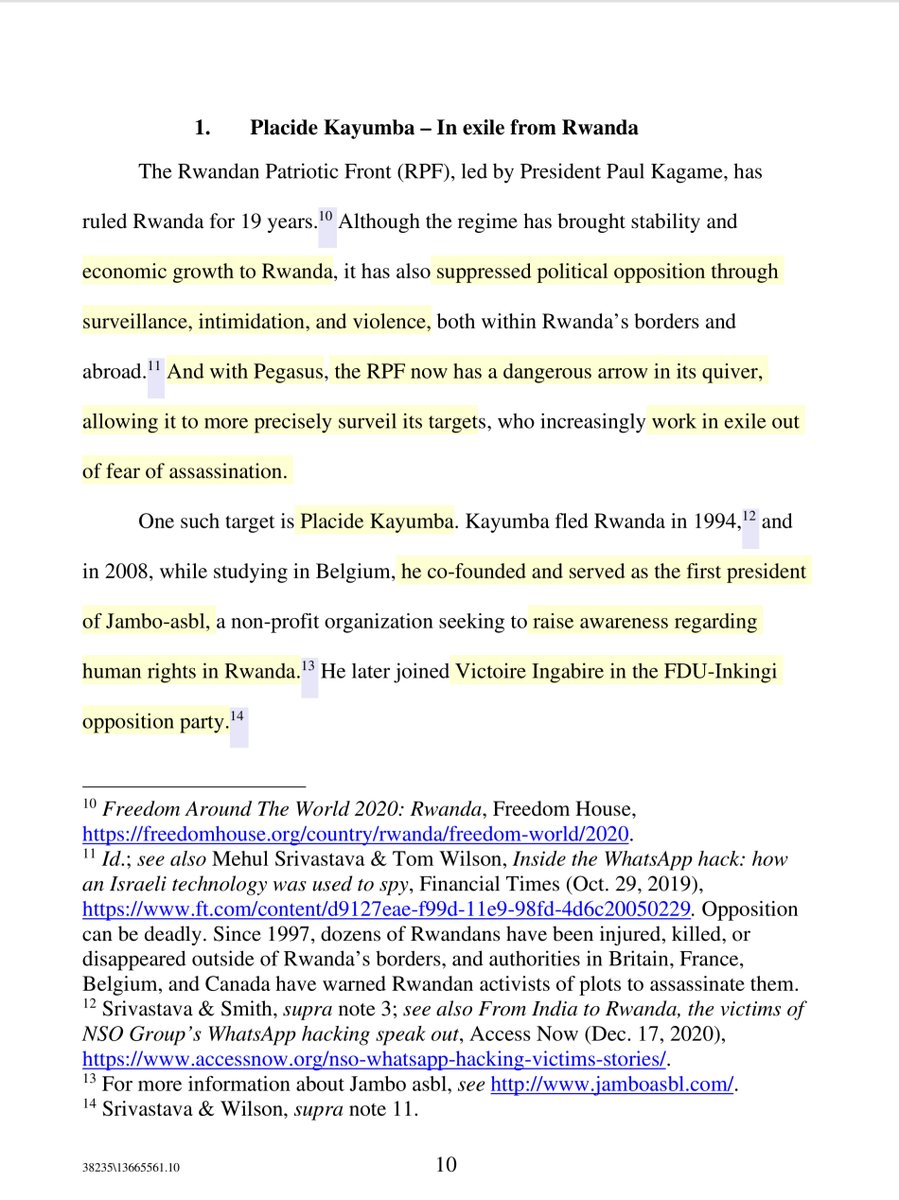 1. Placide Kayumba – In exile from Rwanda

The Rwandan Patriotic Front (RPF), led by President Paul Kagame, has ruled Rwanda for 19 years.$^{10}$ Although the regime has brought stability and economic growth to Rwanda, it has also suppressed political opposition through surveillance, intimidation, and violence, both within Rwanda's borders and abroad.$^{11}$ And with Pegasus, the RPF now has a dangerous arrow in its quiver, allowing it to more precisely surveil its targets, who increasingly work in exile out of fear of assassination.

One such target is Placide Kayumba. Kayumba fled Rwanda in 1994,$^{12}$ and in 2008, while studying in Belgium, he co-founded and served as the first president of Jambo-asbl, a non-profit organization seeking to raise awareness regarding human rights in Rwanda.$^{13}$ He later joined Victoire Ingabire in the FDU-Inkingi opposition party.$^{14}$

$^{10}$ Freedom Around The World 2020: Rwanda, Freedom House, https://freedomhouse.org/country/rwanda/freedom-world/2020.
$^{11}$ Id.; see also Mehul Srivastava & Tom Wilson, Inside the WhatsApp hack: how an Israeli technology was used to spy, Financial Times (Oct. 29, 2019), https://www.ft.com/content/d9127eae-f99d-11e9-98fd-4d6c20050229. Opposition can be deadly. Since 1997, dozens of Rwandans have been injured, killed, or disappeared outside of Rwanda's borders, and authorities in Britain, France, Belgium, and Canada have warned Rwandan activists of plots to assassinate them.
$^{12}$ Srivastava & Smith, supra note 3; see also From India to Rwanda, the victims of NSO Group's WhatsApp hacking speak out, Access Now (Dec. 17, 2020), https://www.accessnow.org/nso-whatsapp-hacking-victims-stories/.
$^{13}$ For more information about Jambo asbl, see http://www.jamboasbl.com/.
$^{14}$ Srivastava & Wilson, supra note 11.

38235\13665561.10 10